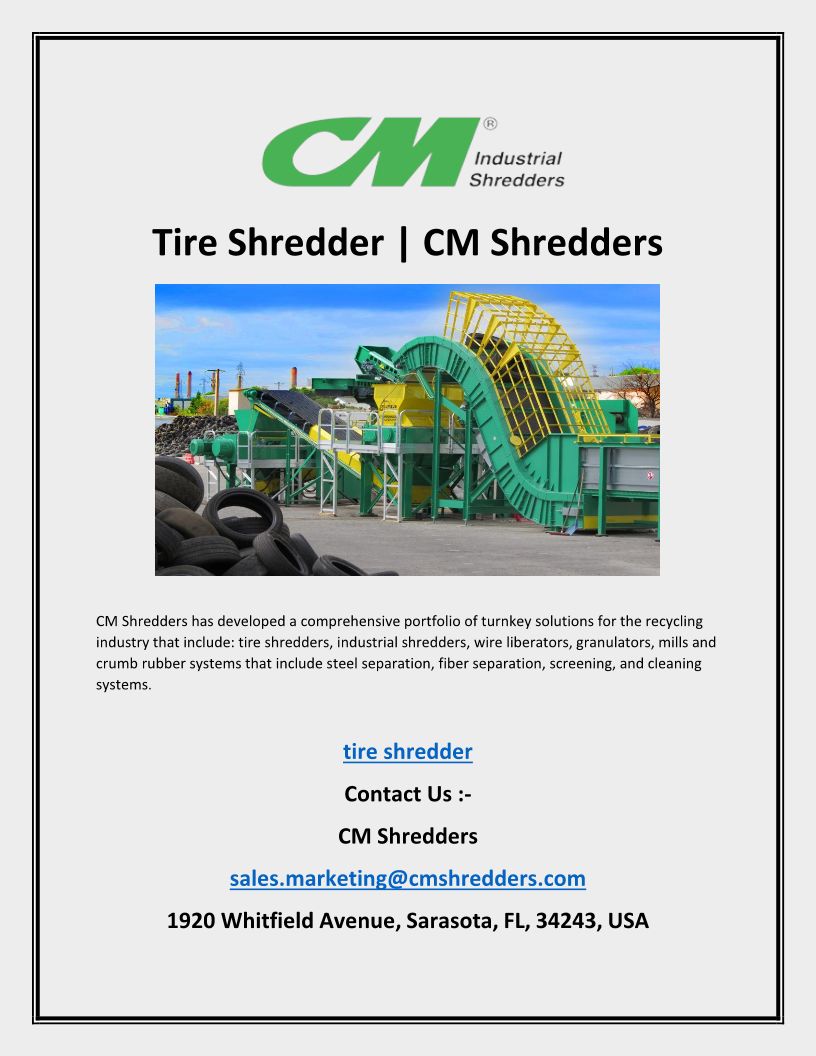 CM® Industrial Shredders

Tire Shredder | CM Shredders

CM Shredders has developed a comprehensive portfolio of turnkey solutions for the recycling industry that include: tire shredders, industrial shredders, wire liberators, granulators, mills and crumb rubber systems that include steel separation, fiber separation, screening, and cleaning systems.

tire shredder

Contact Us :-

CM Shredders

sales.marketing@cmshredders.com

1920 Whitfield Avenue, Sarasota, FL, 34243, USA